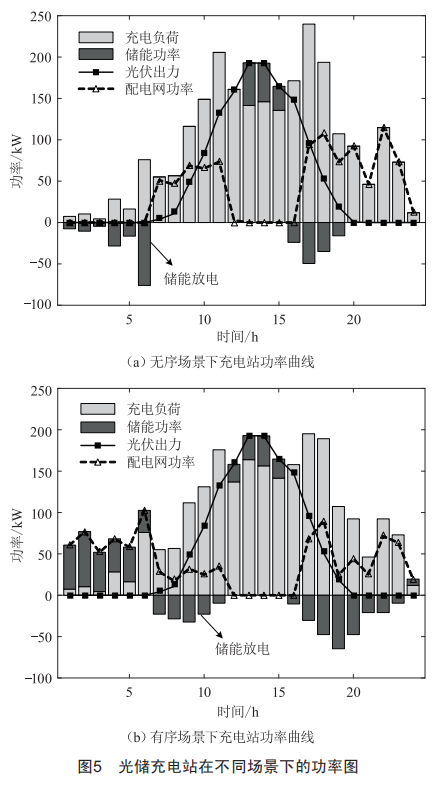 250
200
150
100
50
0
−50
−100
功率/kW
充电负荷
储能功率
光伏出力
配电网功率
储能放电
5
10
15
20
时间/h
(a) 无序场景下充电站功率曲线

250
200
150
100
50
0
−50
−100
功率/kW
充电负荷
储能功率
光伏出力
配电网功率
储能放电
5
10
15
20
时间/h
(b) 有序场景下充电站功率曲线

图5 光储充电站在不同场景下的功率图